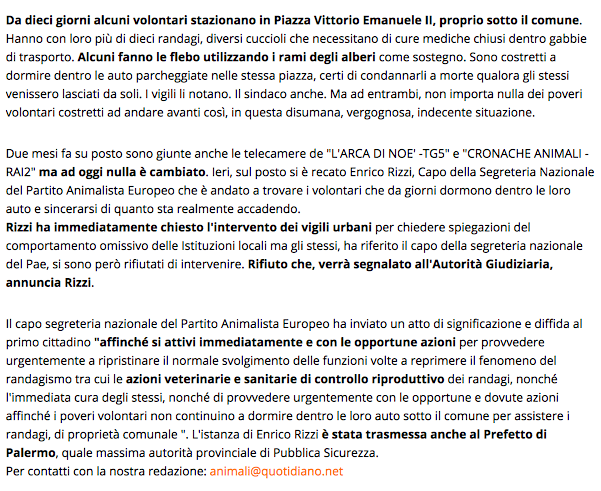 Da dieci giorni alcuni volontari stazionano in Piazza Vittorio Emanuele II, proprio sotto il comune. Hanno con loro più di dieci randagi, diversi cuccioli che necessitano di cure mediche chiusi dentro gabbie di trasporto. Alcuni fanno le flebo utilizzando i rami degli alberi come sostegno. Sono costretti a dormire dentro le auto parcheggiate nelle stessa piazza, certi di condannarli a morte qualora gli stessi venissero lasciati da soli. I vigili li notano. Il sindaco anche. Ma ad entrambi, non importa nulla dei poveri volontari costretti ad andare avanti così, in questa disumana, vergognosa, indecente situazione.

Due mesi fa su posto sono giunte anche le telecamere de "L'ARCA DI NOE' -TG5" e "CRONACHE ANIMALI - RAI2" ma ad oggi nulla è cambiato. Ieri, sul posto si è recato Enrico Rizzi, Capo della Segreteria Nazionale del Partito Animalista Europeo che è andato a trovare i volontari che da giorni dormono dentro le loro auto e sincerarsi di quanto sta realmente accadendo.
Rizzi ha immediatamente chiesto l'intervento dei vigili urbani per chiedere spiegazioni del comportamento omissivo delle Istituzioni locali ma gli stessi, ha riferito il capo della segreteria nazionale del Pae, si sono però rifiutati di intervenire. Rifiuto che, verrà segnalato all'Autorità Giudiziaria, annuncia Rizzi.

Il capo segreteria nazionale del Partito Animalista Europeo ha inviato un atto di significazione e diffida al primo cittadino "affinché si attivi immediatamente e con le opportune azioni per provvedere urgentemente a ripristinare il normale svolgimento delle funzioni volte a reprimere il fenomeno del randagismo tra cui le azioni veterinarie e sanitarie di controllo riproduttivo dei randagi, nonché l'immediata cura degli stessi, nonché di provvedere urgentemente con le opportune e dovute azioni affinché i poveri volontari non continuino a dormire dentro le loro auto sotto il comune per assistere i randagi, di proprietà comunale ". L'istanza di Enrico Rizzi è stata trasmessa anche al Prefetto di Palermo, quale massima autorità provinciale di Pubblica Sicurezza.
Per contatti con la nostra redazione: animali@quotidiano.net